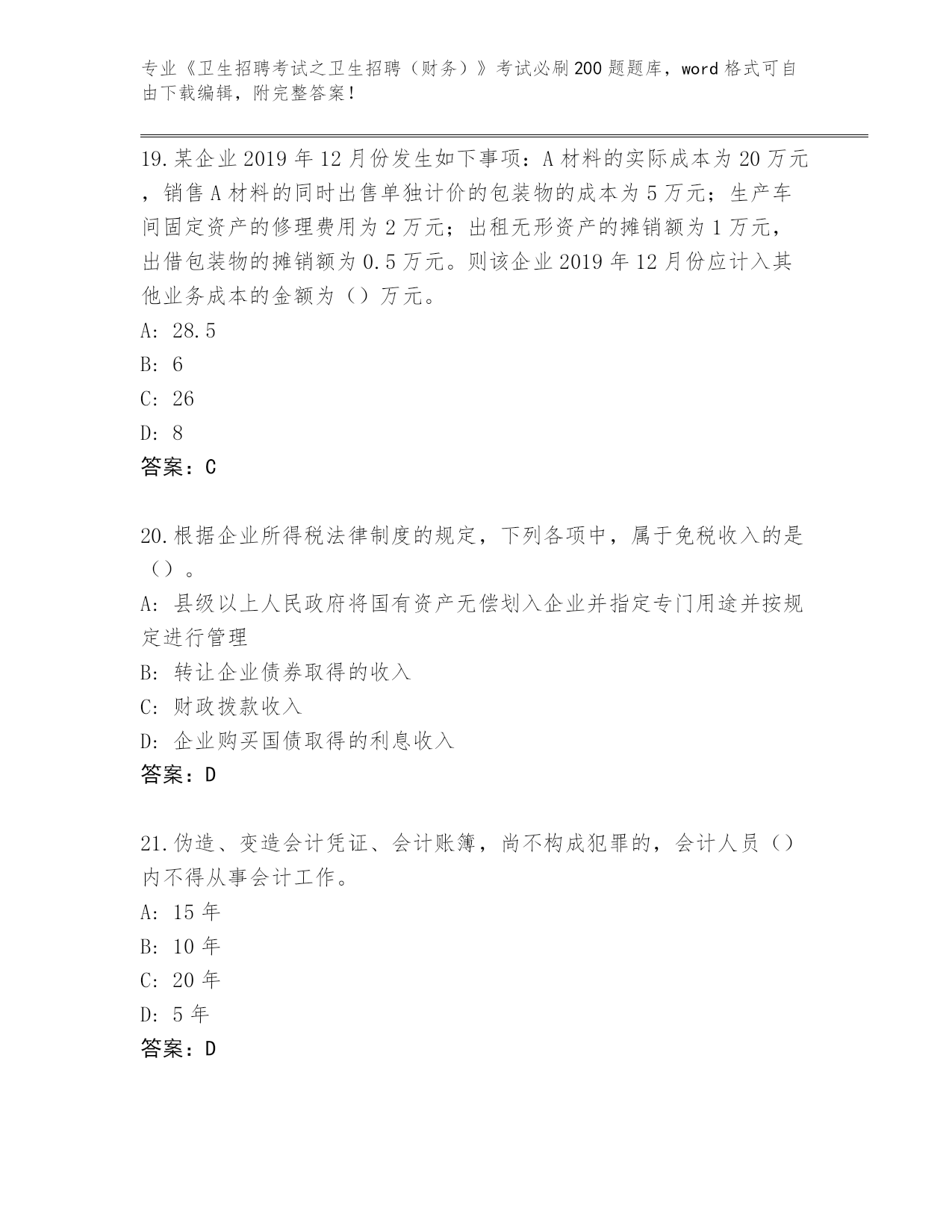 专业《卫生招聘考试之卫生招聘（财务）》考试必刷200题题库，word格式可自由下载编辑，附完整答案！

19.某企业2019年12月份发生如下事项：A材料的实际成本为20万元，销售A材料的同时出售单独计价的包装物的成本为5万元；生产车间固定资产的修理费用为2万元；出租无形资产的摊销额为1万元，出借包装物的摊销额为0.5万元。则该企业2019年12月份应计入其他业务成本的金额为（）万元。
A: 28.5
B: 6
C: 26
D: 8
答案：C

20.根据企业所得税法律制度的规定，下列各项中，属于免税收入的是（）。
A: 县级以上人民政府将国有资产无偿划入企业并指定专门用途并按规定进行管理
B: 转让企业债券取得的收入
C: 财政拨款收入
D: 企业购买国债取得的利息收入
答案：D

21.伪造、变造会计凭证、会计账簿，尚不构成犯罪的，会计人员（）内不得从事会计工作。
A: 15年
B: 10年
C: 20年
D: 5年
答案：D